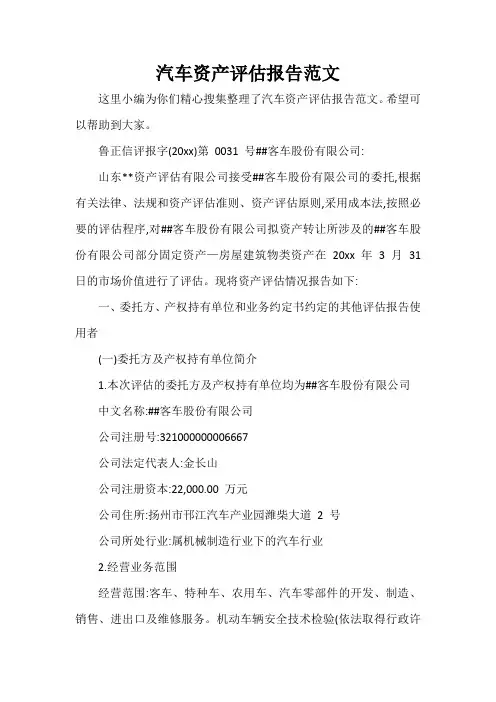 汽车资产评估报告范文

这里小编为你们精心搜集整理了汽车资产评估报告范文。希望可以帮助到大家。

鲁正信评报字(20xx)第 0031 号##客车股份有限公司:

山东**资产评估有限公司接受##客车股份有限公司的委托,根据有关法律、法规和资产评估准则、资产评估原则,采用成本法,按照必要的评估程序,对##客车股份有限公司拟资产转让所涉及的##客车股份有限公司部分固定资产—房屋建筑物类资产在 20xx 年 3 月 31 日的市场价值进行了评估。现将资产评估情况报告如下:

一、委托方、产权持有单位和业务约定书约定的其他评估报告使用者

(一)委托方及产权持有单位简介

1.本次评估的委托方及产权持有单位均为##客车股份有限公司

中文名称:##客车股份有限公司

公司注册号:321000000006667

公司法定代表人:金长山

公司注册资本:22,000.00 万元

公司住所:扬州市邗江汽车产业园潍柴大道 2 号

公司所处行业:属机械制造行业下的汽车行业

2.经营业务范围

经营范围:客车、特种车、农用车、汽车零部件的开发、制造、销售、进出口及维修服务。机动车辆安全技术检验(依法取得行政许